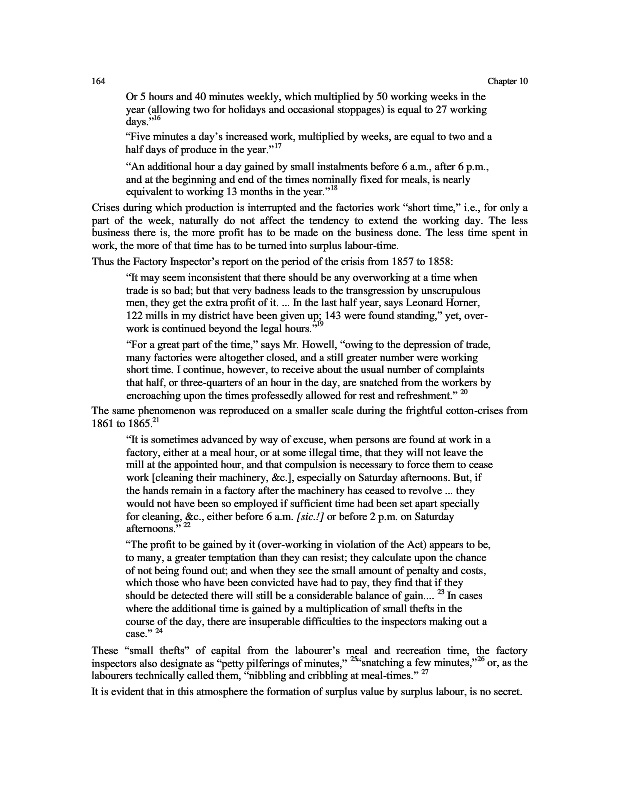 164 Chapter 10

Or 5 hours and 40 minutes weekly, which multiplied by 50 working weeks in the year (allowing two for holidays and occasional stoppages) is equal to 27 working days."$^{16}$

"Five minutes a day's increased work, multiplied by weeks, are equal to two and a half days of produce in the year."$^{17}$

"An additional hour a day gained by small instalments before 6 a.m., after 6 p.m., and at the beginning and end of the times nominally fixed for meals, is nearly equivalent to working 13 months in the year."$^{18}$

Crises during which production is interrupted and the factories work "short time," i.e., for only a part of the week, naturally do not affect the tendency to extend the working day. The less business there is, the more profit has to be made on the business done. The less time spent in work, the more of that time has to be turned into surplus labour-time.

Thus the Factory Inspector's report on the period of the crisis from 1857 to 1858:

"It may seem inconsistent that there should be any overworking at a time when trade is so bad; but that very badness leads to the transgression by unscrupulous men, they get the extra profit of it. ... In the last half year, says Leonard Horner, 122 mills in my district have been given up; 143 were found standing," yet, overwork is continued beyond the legal hours."$^{19}$

"For a great part of the time," says Mr. Howell, "owing to the depression of trade, many factories were altogether closed, and a still greater number were working short time. I continue, however, to receive about the usual number of complaints that half, or three-quarters of an hour in the day, are snatched from the workers by encroaching upon the times professedly allowed for rest and refreshment." $^{20}$

The same phenomenon was reproduced on a smaller scale during the frightful cotton-crises from 1861 to 1865.$^{21}$

"It is sometimes advanced by way of excuse, when persons are found at work in a factory, either at a meal hour, or at some illegal time, that they will not leave the mill at the appointed hour, and that compulsion is necessary to force them to cease work [cleaning their machinery, &c.], especially on Saturday afternoons. But, if the hands remain in a factory after the machinery has ceased to revolve ... they would not have been so employed if sufficient time had been set apart specially for cleaning, &c., either before 6 a.m. [sic.!] or before 2 p.m. on Saturday afternoons." $^{22}$

"The profit to be gained by it (over-working in violation of the Act) appears to be, to many, a greater temptation than they can resist; they calculate upon the chance of not being found out; and when they see the small amount of penalty and costs, which those who have been convicted have had to pay, they find that if they should be detected there will still be a considerable balance of gain.... $^{23}$ In cases where the additional time is gained by a multiplication of small thefts in the course of the day, there are insuperable difficulties to the inspectors making out a case." $^{24}$

These "small thefts" of capital from the labourer's meal and recreation time, the factory inspectors also designate as "petty pilferings of minutes," $^{25}$"snatching a few minutes,"$^{26}$ or, as the labourers technically called them, "nibbling and cribbling at meal-times." $^{27}$

It is evident that in this atmosphere the formation of surplus value by surplus labour, is no secret.